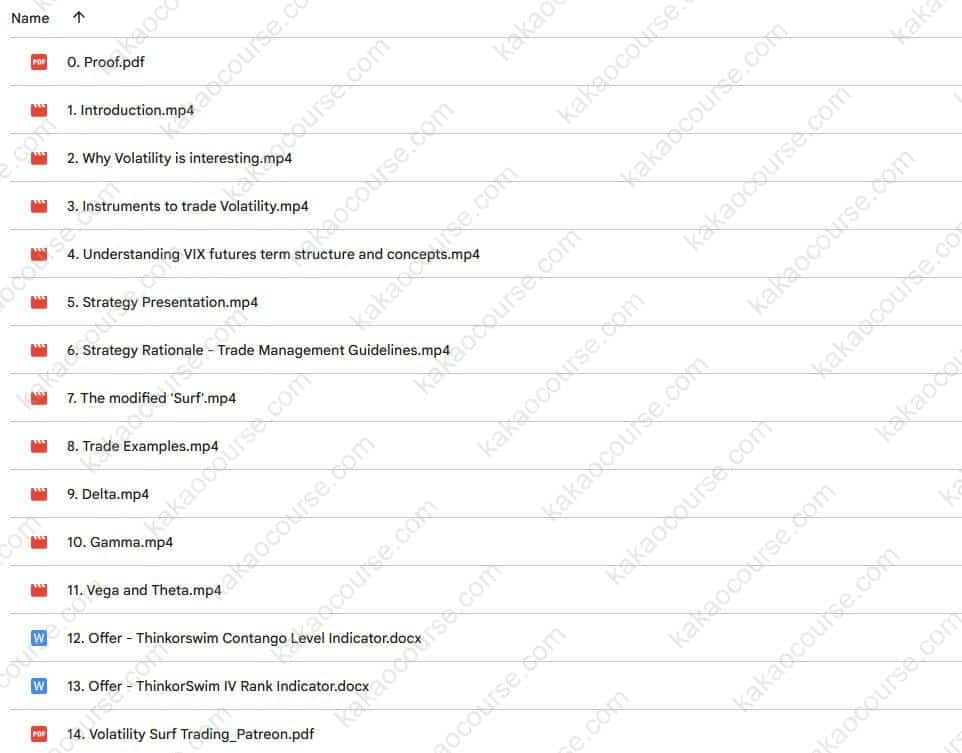 Name ↑

PDF 0. Proof.pdf

1. Introduction.mp4

2. Why Volatility is interesting.mp4

3. Instruments to trade Volatility.mp4

4. Understanding VIX futures term structure and concepts.mp4

5. Strategy Presentation.mp4

6. Strategy Rationale - Trade Management Guidelines.mp4

7. The modified 'Surf'.mp4

8. Trade Examples.mp4

9. Delta.mp4

10. Gamma.mp4

11. Vega and Theta.mp4

W 12. Offer - Thinkorswim Contango Level Indicator.docx

W 13. Offer - ThinkorSwim IV Rank Indicator.docx

PDF 14. Volatility Surf Trading_Patreon.pdf

kakaocourse.com